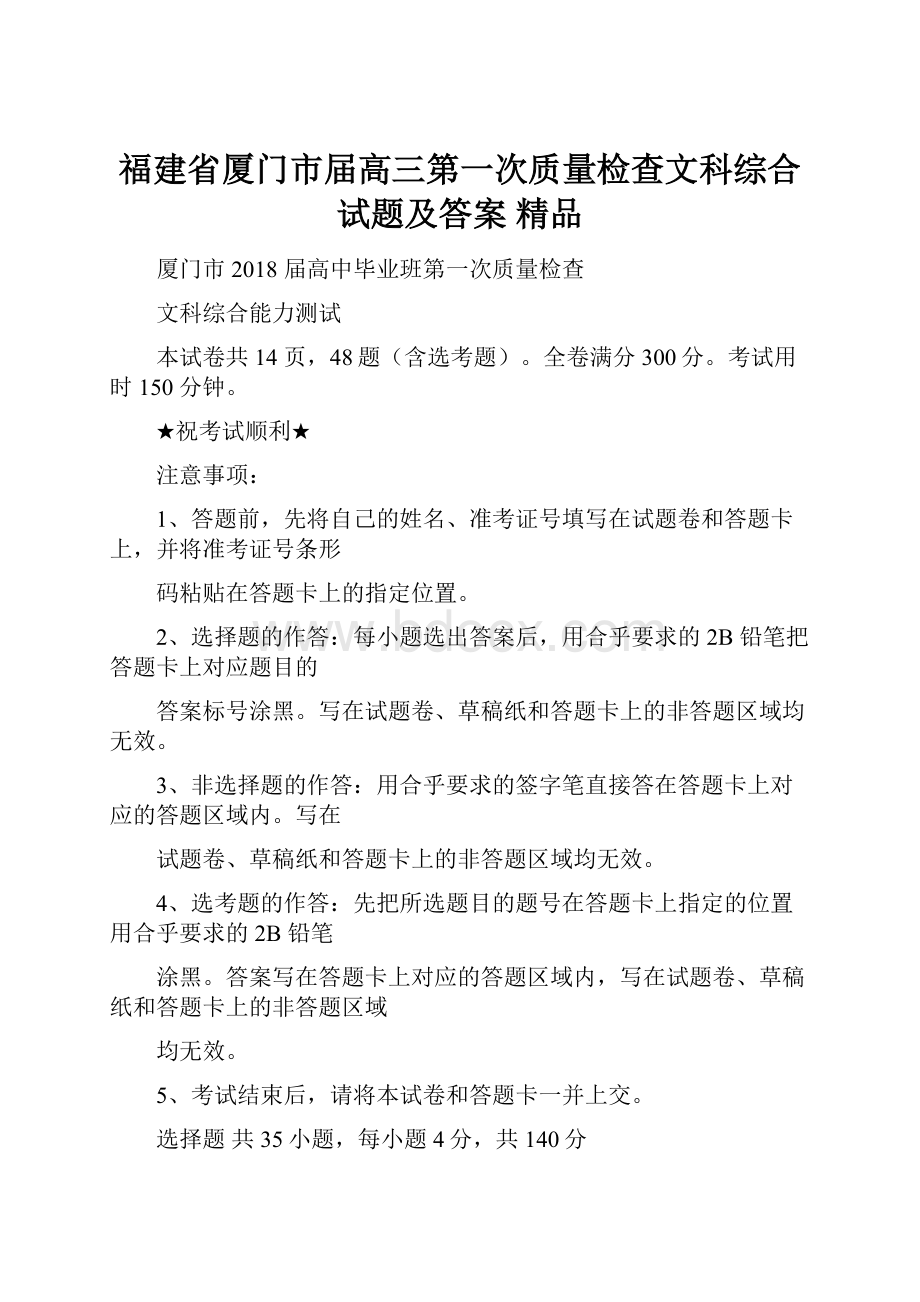 福建省厦门市届高三第一次质量检查文科综合试题及答案 精品

厦门市 2018 届高中毕业班第一次质量检查

文科综合能力测试

本试卷共 14 页，48 题（含选考题）。全卷满分 300 分。考试用时 150 分钟。

★祝考试顺利★

注意事项：

1、答题前，先将自己的姓名、准考证号填写在试题卷和答题卡上，并将准考证号条形

码粘贴在答题卡上的指定位置。

2、选择题的作答：每小题选出答案后，用合乎要求的 2B 铅笔把答题卡上对应题目的

答案标号涂黑。写在试题卷、草稿纸和答题卡上的非答题区域均无效。

3、非选择题的作答：用合乎要求的签字笔直接答在答题卡上对应的答题区域内。写在

试题卷、草稿纸和答题卡上的非答题区域均无效。

4、选考题的作答：先把所选题目的题号在答题卡上指定的位置用合乎要求的 2B 铅笔

涂黑。答案写在答题卡上对应的答题区域内，写在试题卷、草稿纸和答题卡上的非答题区域

均无效。

5、考试结束后，请将本试卷和答题卡一并上交。

选择题 共 35 小题，每小题 4 分，共 140 分

www.bdocx.com